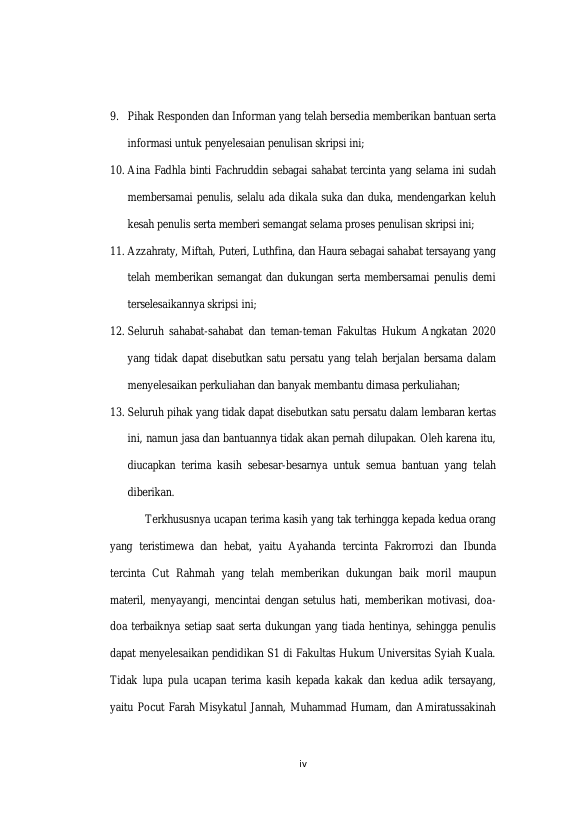 9. Pihak Responden dan Informan yang telah bersedia memberikan bantuan serta informasi untuk penyelesaian penulisan skripsi ini;

10. Aina Fadhla binti Fachruddin sebagai sahabat tercinta yang selama ini sudah membersamai penulis, selalu ada dikala suka dan duka, mendengarkan keluh kesah penulis serta memberi semangat selama proses penulisan skripsi ini;

11. Azzahraty, Miftah, Puteri, Luthfina, dan Haura sebagai sahabat tersayang yang telah memberikan semangat dan dukungan serta membersamai penulis demi terselesaikannya skripsi ini;

12. Seluruh sahabat-sahabat dan teman-teman Fakultas Hukum Angkatan 2020 yang tidak dapat disebutkan satu persatu yang telah berjalan bersama dalam menyelesaikan perkuliahan dan banyak membantu dimasa perkuliahan;

13. Seluruh pihak yang tidak dapat disebutkan satu persatu dalam lembaran kertas ini, namun jasa dan bantuannya tidak akan pernah dilupakan. Oleh karena itu, diucapkan terima kasih sebesar-besarnya untuk semua bantuan yang telah diberikan.

Terkhususnya ucapan terima kasih yang tak terhingga kepada kedua orang yang teristimewa dan hebat, yaitu Ayahanda tercinta Fakrorrozi dan Ibunda tercinta Cut Rahmah yang telah memberikan dukungan baik moril maupun materil, menyayangi, mencintai dengan setulus hati, memberikan motivasi, doa-doa terbaiknya setiap saat serta dukungan yang tiada hentinya, sehingga penulis dapat menyelesaikan pendidikan S1 di Fakultas Hukum Universitas Syiah Kuala. Tidak lupa pula ucapan terima kasih kepada kakak dan kedua adik tersayang, yaitu Pocut Farah Misykatul Jannah, Muhammad Humam, dan Amiratussakinah

iv